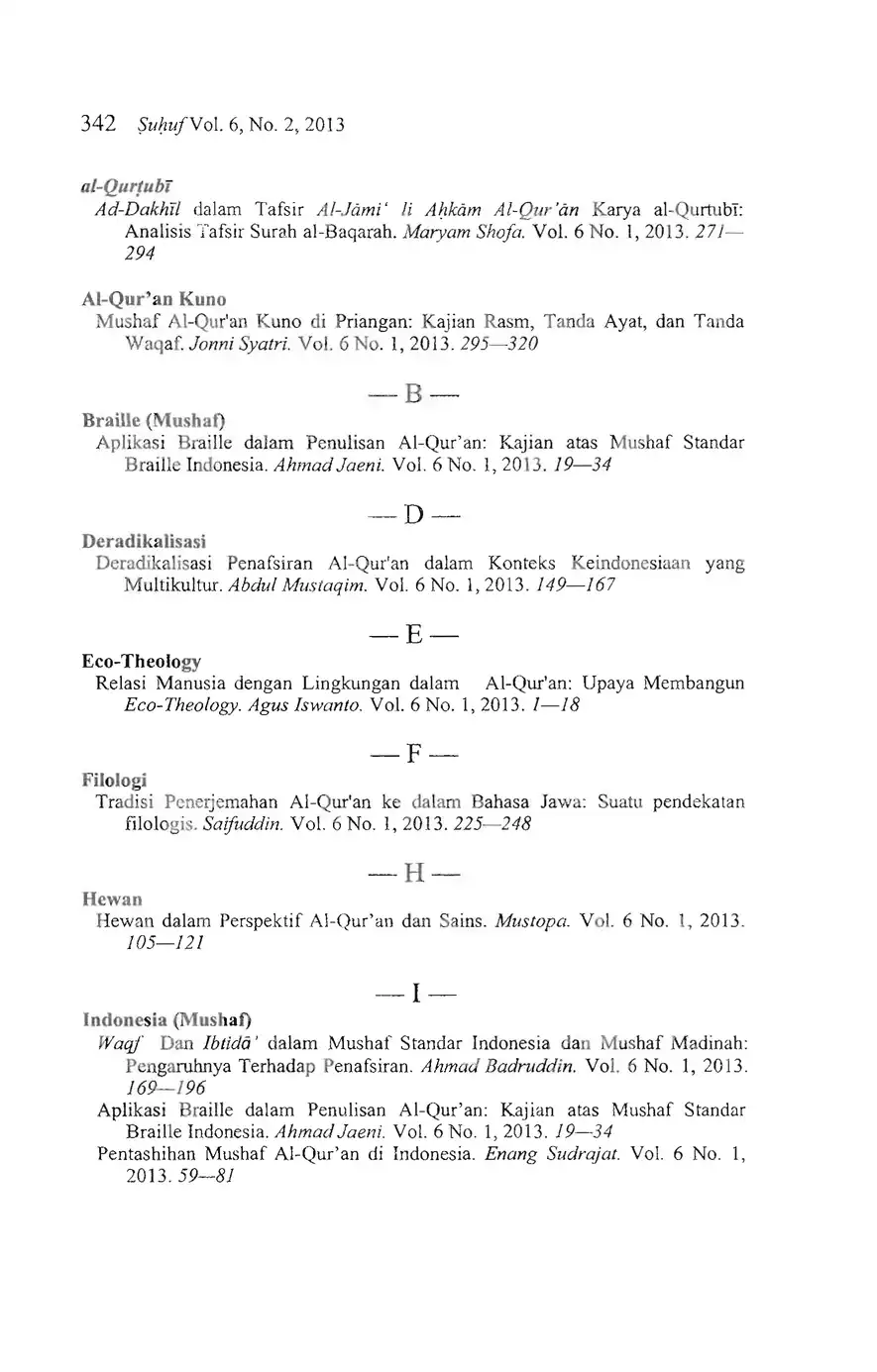 342 Ṣuḥuf Vol. 6, No. 2, 2013

al-Qurṭubī

Ad-Dakhīl dalam Tafsir Al-Jāmi' li Aḥkām Al-Qur'ān Karya al-Qurtubī: Analisis Tafsir Surah al-Baqarah. Maryam Shofa. Vol. 6 No. 1, 2013. 271—294

Al-Qur'an Kuno

Mushaf Al-Qur'an Kuno di Priangan: Kajian Rasm, Tanda Ayat, dan Tanda Waqaf. Jonni Syatri. Vol. 6 No. 1, 2013. 295—320

— B —

Braille (Mushaf)

Aplikasi Braille dalam Penulisan Al-Qur'an: Kajian atas Mushaf Standar Braille Indonesia. Ahmad Jaeni. Vol. 6 No. 1, 2013. 19—34

— D —

Deradikalisasi

Deradikalisasi Penafsiran Al-Qur'an dalam Konteks Keindonesiaan yang Multikultur. Abdul Mustaqim. Vol. 6 No. 1, 2013. 149—167

— E —

Eco-Theology

Relasi Manusia dengan Lingkungan dalam Al-Qur'an: Upaya Membangun Eco-Theology. Agus Iswanto. Vol. 6 No. 1, 2013. 1—18

— F —

Filologi

Tradisi Penerjemahan Al-Qur'an ke dalam Bahasa Jawa: Suatu pendekatan filologis. Saifuddin. Vol. 6 No. 1, 2013. 225—248

— H —

Hewan

Hewan dalam Perspektif Al-Qur'an dan Sains. Mustopa. Vol. 6 No. 1, 2013. 105—121

— I —

Indonesia (Mushaf)

Waqf Dan Ibtidā' dalam Mushaf Standar Indonesia dan Mushaf Madinah: Pengaruhnya Terhadap Penafsiran. Ahmad Badruddin. Vol. 6 No. 1, 2013. 169—196

Aplikasi Braille dalam Penulisan Al-Qur'an: Kajian atas Mushaf Standar Braille Indonesia. Ahmad Jaeni. Vol. 6 No. 1, 2013. 19—34

Pentashihan Mushaf Al-Qur'an di Indonesia. Enang Sudrajat. Vol. 6 No. 1, 2013. 59—81